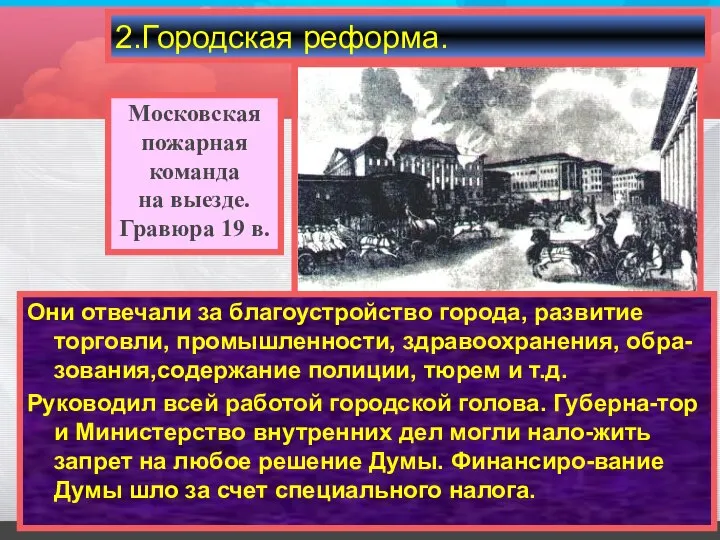 2.Городская реформа.

Московская пожарная команда на выезде. Гравюра 19 в.

Они отвечали за благоустройство города, развитие торговли, промышленности, здравоохранения, образования,содержание полиции, тюрем и т.д.

Руководил всей работой городской голова. Губерна-тор и Министерство внутренних дел могли нало-жить запрет на любое решение Думы. Финансиро-вание Думы шло за счет специального налога.